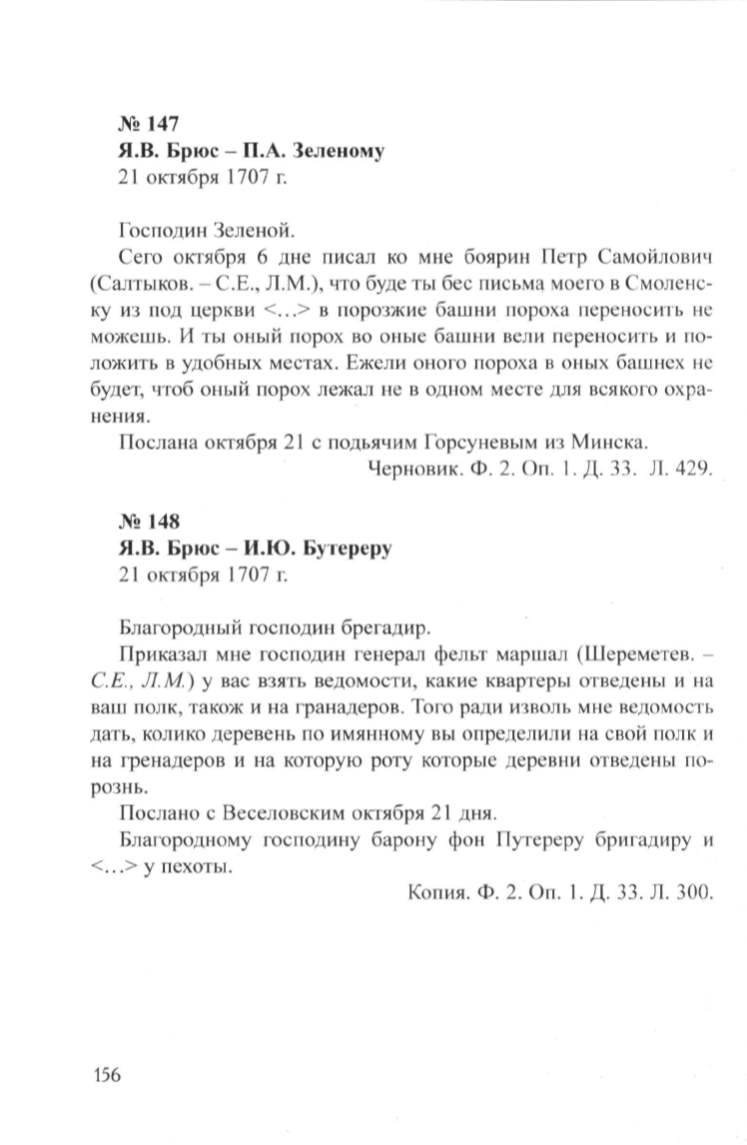 № 147
Я.В. Брюс – П.А. Зеленому
21 октября 1707 г.

Господин Зеленой.

Сего октября 6 дне писал ко мне боярин Петр Самойлович (Салтыков. – С.Е., Л.М.), что буде ты бес письма моего в Смоленску из под церкви <…> в порозжие башни пороха переносить не можешь. И ты оный порох во оные башни вели переносить и положить в удобных местах. Ежели оного пороха в оных башнех не будет, чтоб оный порох лежал не в одном месте для всякого охранения.

Послана октября 21 с подьячим Горсуневым из Минска.

Черновик. Ф. 2. Оп. 1. Д. 33. Л. 429.

№ 148
Я.В. Брюс – И.Ю. Бутереру
21 октября 1707 г.

Благородный господин брегадир.

Приказал мне господин генерал фельт маршал (Шереметев. – С.Е., Л.М.) у вас взять ведомости, какие квартеры отведены и на ваш полк, також и на гранадеров. Того ради изволь мне ведомость дать, колико деревень по имянному вы определили на свой полк и на гренадеров и на которую роту которые деревни отведены порознь.

Послано с Веселовским октября 21 дня.

Благородному господину барону фон Путереру бригадиру и <…> у пехоты.

Копия. Ф. 2. Оп. 1. Д. 33. Л. 300.

156